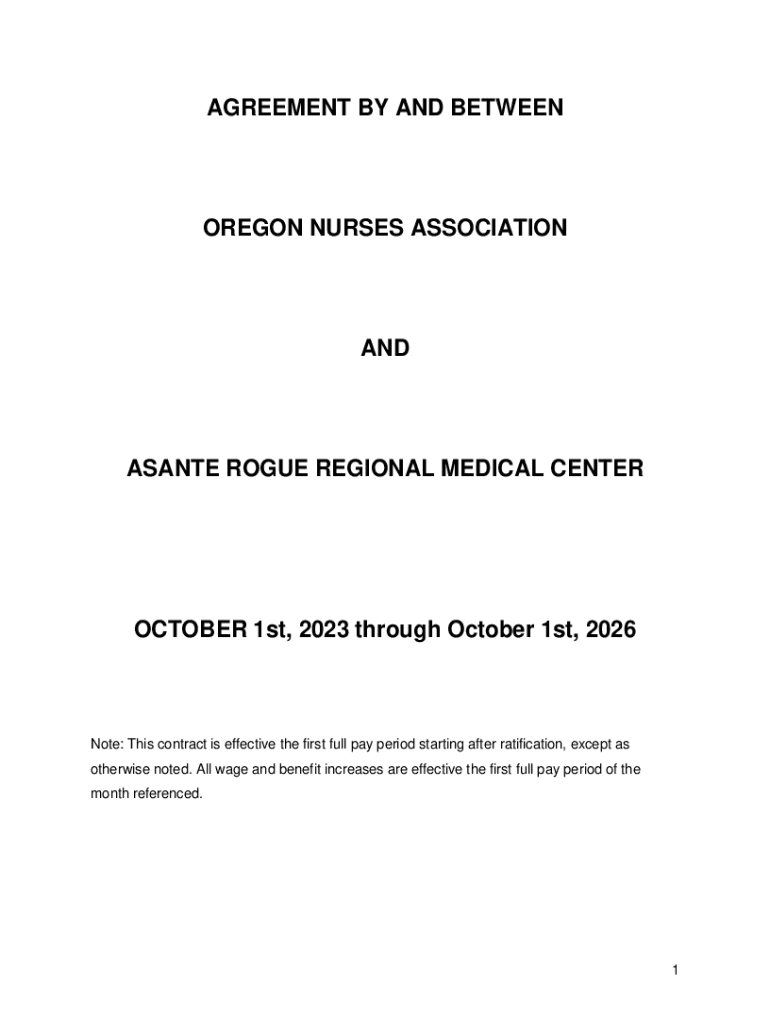 AGREEMENT BY AND BETWEEN

OREGON NURSES ASSOCIATION

AND

ASANTE ROGUE REGIONAL MEDICAL CENTER

OCTOBER 1st, 2023 through October 1st, 2026

Note: This contract is effective the first full pay period starting after ratification, except as otherwise noted. All wage and benefit increases are effective the first full pay period of the month referenced.

1